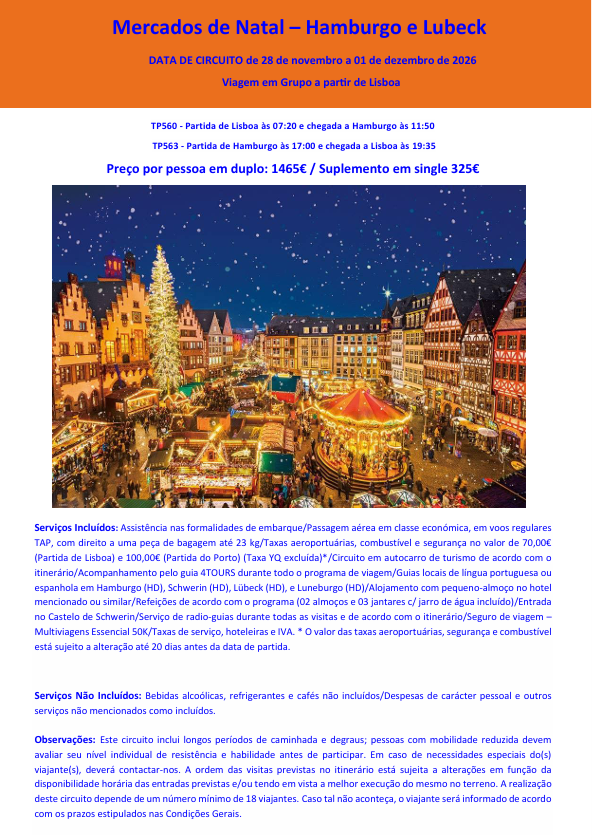 Mercados de Natal – Hamburgo e Lubeck

DATA DE CIRCUITO de 28 de novembro a 01 de dezembro de 2026

Viagem em Grupo a partir de Lisboa

TP560 - Partida de Lisboa às 07:20 e chegada a Hamburgo às 11:50

TP563 - Partida de Hamburgo às 17:00 e chegada a Lisboa às 19:35

Preço por pessoa em duplo: 1465€ / Suplemento em single 325€

Serviços Incluídos: Assistência nas formalidades de embarque/Passagem aérea em classe económica, em voos regulares TAP, com direito a uma peça de bagagem até 23 kg/Taxas aeroportuárias, combustível e segurança no valor de 70,00€ (Partida de Lisboa) e 100,00€ (Partida do Porto) (Taxa YQ excluída)*/Circuito em autocarro de turismo de acordo com o itinerário/Acompanhamento pelo guia 4TOURS durante todo o programa de viagem/Guias locais de língua portuguesa ou espanhola em Hamburgo (HD), Schwerin (HD), Lübeck (HD), e Luneburgo (HD)/Alojamento com pequeno-almoço no hotel mencionado ou similar/Refeições de acordo com o programa (02 almoços e 03 jantares c/ jarro de água incluído)/Entrada no Castelo de Schwerin/Serviço de radio-guias durante todas as visitas e de acordo com o itinerário/Seguro de viagem – Multiviagens Essencial 50K/Taxas de serviço, hoteleiras e IVA. * O valor das taxas aeroportuárias, segurança e combustível está sujeito a alteração até 20 dias antes da data de partida.

Serviços Não Incluídos: Bebidas alcoólicas, refrigerantes e cafés não incluídos/Despesas de carácter pessoal e outros serviços não mencionados como incluídos.

Observações: Este circuito inclui longos períodos de caminhada e degraus; pessoas com mobilidade reduzida devem avaliar seu nível individual de resistência e habilidade antes de participar. Em caso de necessidades especiais do(s) viajante(s), deverá contactar-nos. A ordem das visitas previstas no itinerário está sujeita a alterações em função da disponibilidade horária das entradas previstas e/ou tendo em vista a melhor execução do mesmo no terreno. A realização deste circuito depende de um número mínimo de 18 viajantes. Caso tal não aconteça, o viajante será informado de acordo com os prazos estipulados nas Condições Gerais.